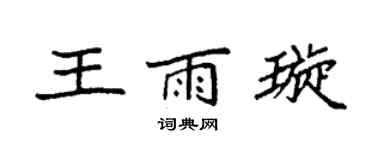 王雨璇

词典网